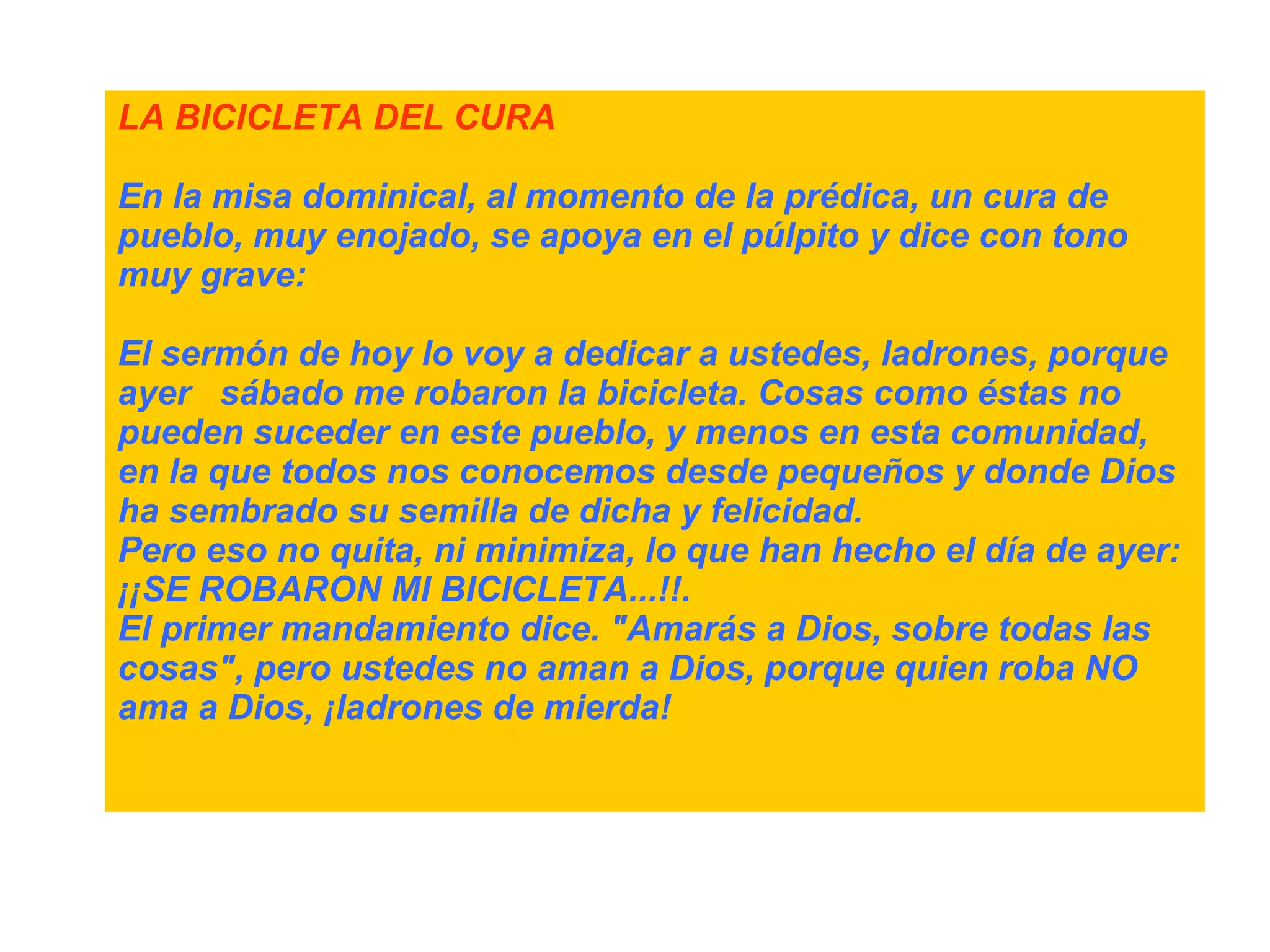 LA BICICLETA DEL CURA

En la misa dominical, al momento de la prédica, un cura de pueblo, muy enojado, se apoya en el púlpito y dice con tono muy grave:

El sermón de hoy lo voy a dedicar a ustedes, ladrones, porque ayer sábado me robaron la bicicleta. Cosas como éstas no pueden suceder en este pueblo, y menos en esta comunidad, en la que todos nos conocemos desde pequeños y donde Dios ha sembrado su semilla de dicha y felicidad.
Pero eso no quita, ni minimiza, lo que han hecho el día de ayer: ¡¡SE ROBARON MI BICICLETA...!!.
El primer mandamiento dice. "Amarás a Dios, sobre todas las cosas", pero ustedes no aman a Dios, porque quien roba NO ama a Dios, ¡ladrones de mierda!